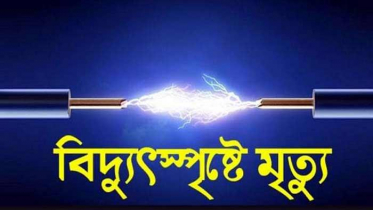 বিদ্যুৎস্পৃষ্টে মৃত্যু